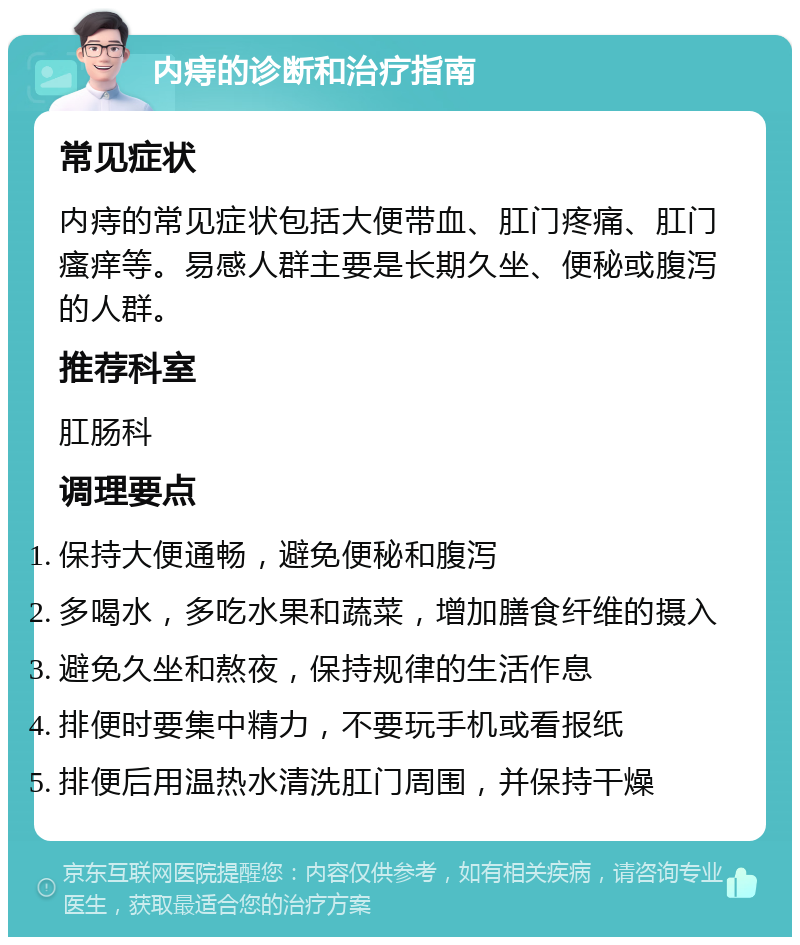 内痔的诊断和治疗指南

常见症状

内痔的常见症状包括大便带血、肛门疼痛、肛门瘙痒等。易感人群主要是长期久坐、便秘或腹泻的人群。

推荐科室

肛肠科

调理要点

1. 保持大便通畅，避免便秘和腹泻
2. 多喝水，多吃水果和蔬菜，增加膳食纤维的摄入
3. 避免久坐和熬夜，保持规律的生活作息
4. 排便时要集中精力，不要玩手机或看报纸
5. 排便后用温热水清洗肛门周围，并保持干燥

京东互联网医院提醒您：内容仅供参考，如有相关疾病，请咨询专业医生，获取最适合您的治疗方案